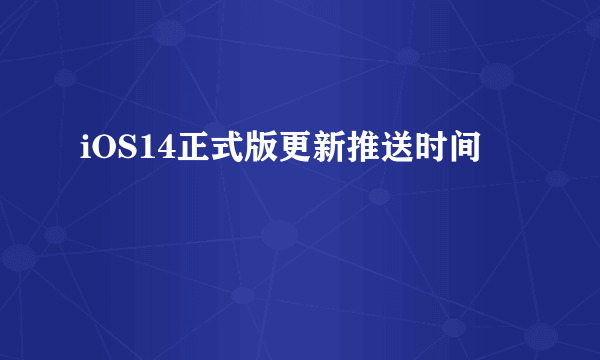 iOS14正式版更新推送时间